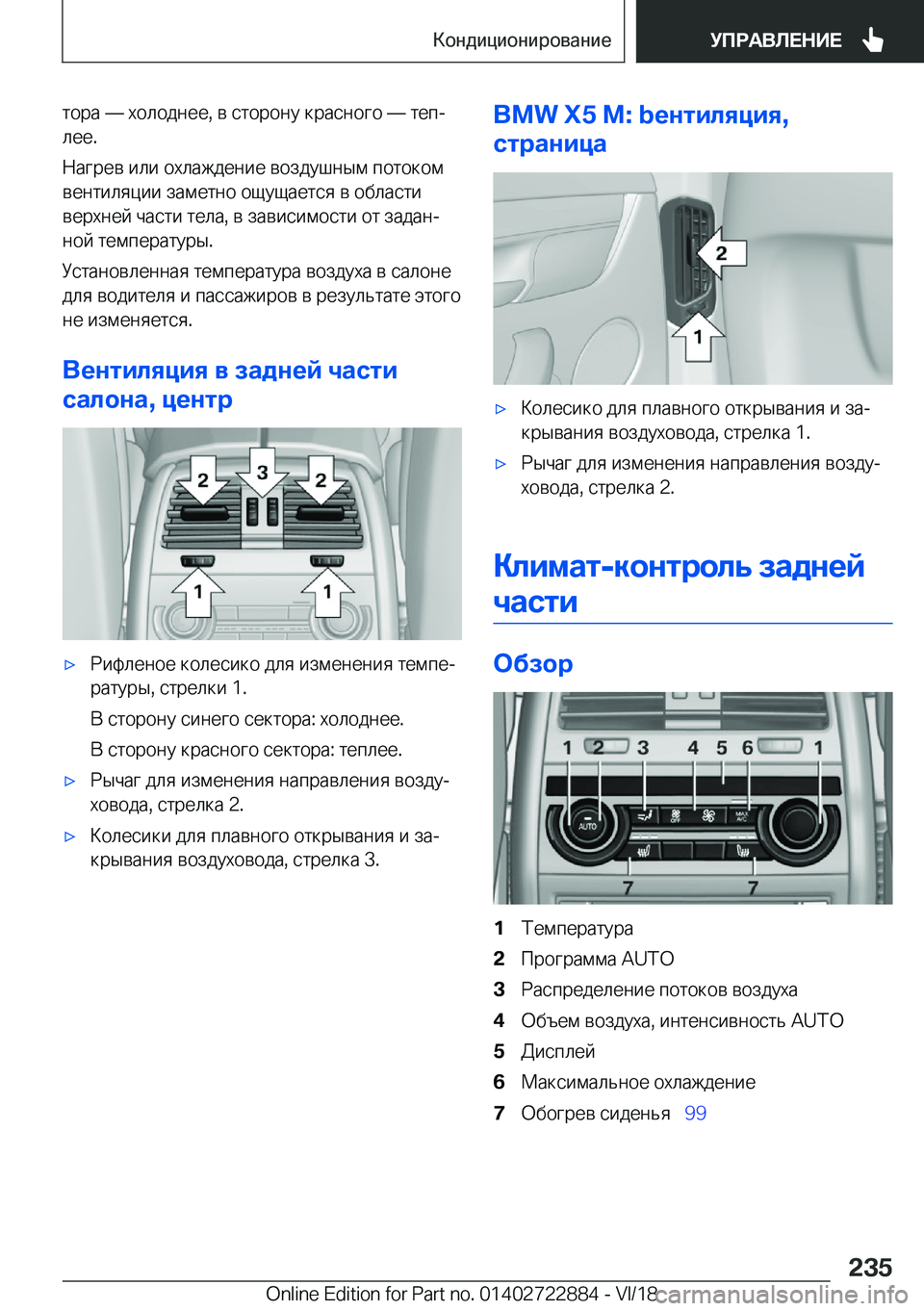 Кондиционирование УПРАВЛЕНИЕ

тора — холоднее, в сторону красного — теплее.

Нагрев или охлаждение воздушным потоком вентиляции заметно ощущается в области верхней части тела, в зависимости от заданной температуры.

Установленная температура воздуха в салоне для водителя и пассажиров в результате этого не изменяется.

Вентиляция в задней части салона, центр

2 3 2
1 1

▷ Рифленое колесико для изменения температуры, стрелки 1.

В сторону синего сектора: холоднее.

В сторону красного сектора: теплее.

▷ Рычаг для изменения направления воздуховода, стрелка 2.

▷ Колесики для плавного открывания и закрывания воздуховода, стрелка 3.

BMW X5 M: вентиляция, страница

2
1

▷ Колесико для плавного открывания и закрывания воздуховода, стрелка 1.

▷ Рычаг для изменения направления воздуховода, стрелка 2.

Климат-контроль задней части

Обзор

1 2 3 4 5 6 1
AUTO OFF MAX A/C
7 7

1 Температура
2 Программа AUTO
3 Распределение потоков воздуха
4 Объем воздуха, интенсивность AUTO
5 Дисплей
6 Максимальное охлаждение
7 Обогрев сиденья 99

235

Online Edition for Part no. 01402722884 - VI/18 carmanualsonline.info